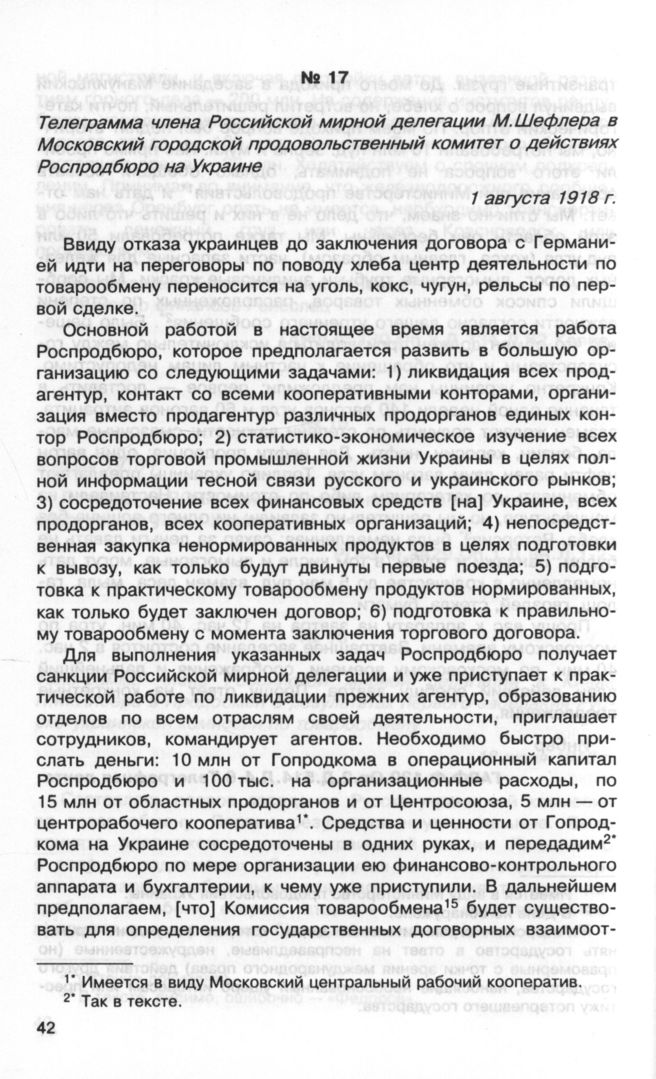 № 17

Телеграмма члена Российской мирной делегации М.Шефлера в Московский городской продовольственный комитет о действиях Роспродбюро на Украине

1 августа 1918 г.

Ввиду отказа украинцев до заключения договора с Германией идти на переговоры по поводу хлеба центр деятельности по товарообмену переносится на уголь, кокс, чугун, рельсы по первой сделке.

Основной работой в настоящее время является работа Роспродбюро, которое предполагается развить в большую организацию со следующими задачами: 1) ликвидация всех продагентур, контакт со всеми кооперативными конторами, организация вместо продагентур различных продорганов единых контор Роспродбюро; 2) статистико-экономическое изучение всех вопросов торговой промышленной жизни Украины в целях полной информации тесной связи русского и украинского рынков; 3) сосредоточение всех финансовых средств [на] Украине, всех продорганов, всех кооперативных организаций; 4) непосредственная закупка ненормированных продуктов в целях подготовки к вывозу, как только будут двинуты первые поезда; 5) подготовка к практическому товарообмену продуктов нормированных, как только будет заключен договор; 6) подготовка к правильному товарообмену с момента заключения торгового договора.

Для выполнения указанных задач Роспродбюро получает санкции Российской мирной делегации и уже приступает к практической работе по ликвидации прежних агентур, образованию отделов по всем отраслям своей деятельности, приглашает сотрудников, командирует агентов. Необходимо быстро прислать деньги: 10 млн от Гопродкома в операционный капитал Роспродбюро и 100 тыс. на организационные расходы, по 15 млн от областных продорганов и от Центросоюза, 5 млн — от центрорабочего кооператива$^{1*}$. Средства и ценности от Гопродкома на Украине сосредоточены в одних руках, и передадим$^{2*}$ Роспродбюро по мере организации ею финансово-контрольного аппарата и бухгалтерии, к чему уже приступили. В дальнейшем предполагаем, [что] Комиссия товарообмена$^{15}$ будет существовать для определения государственных договорных взаимоот-

$^{1*}$ Имеется в виду Московский центральный рабочий кооператив.
$^{2*}$ Так в тексте.

42